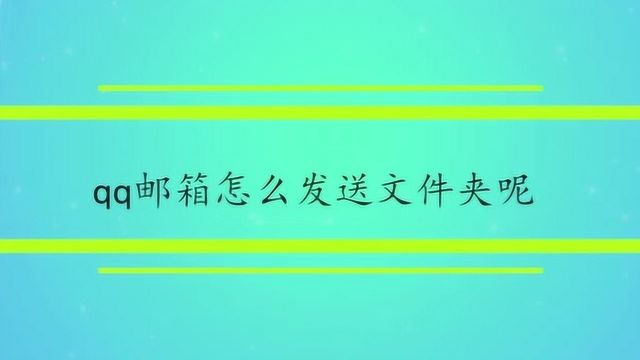 qq邮箱怎么发送文件夹呢